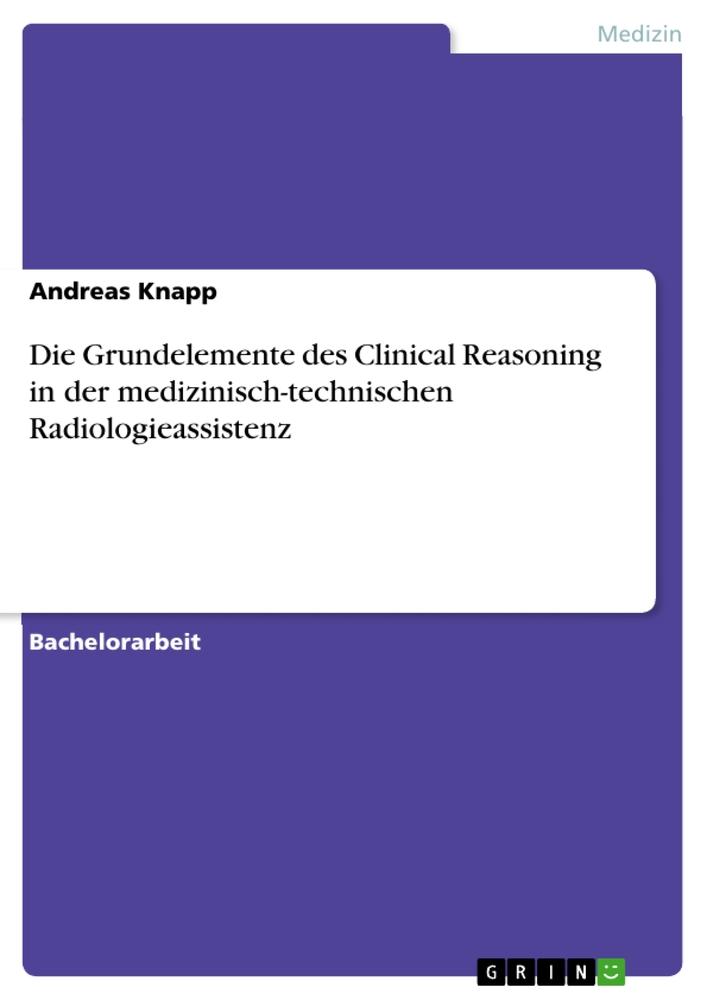 Medizin

Andreas Knapp

Die Grundelemente des Clinical Reasoning in der medizinisch-technischen Radiologieassistenz

Bachelorarbeit

GRIN